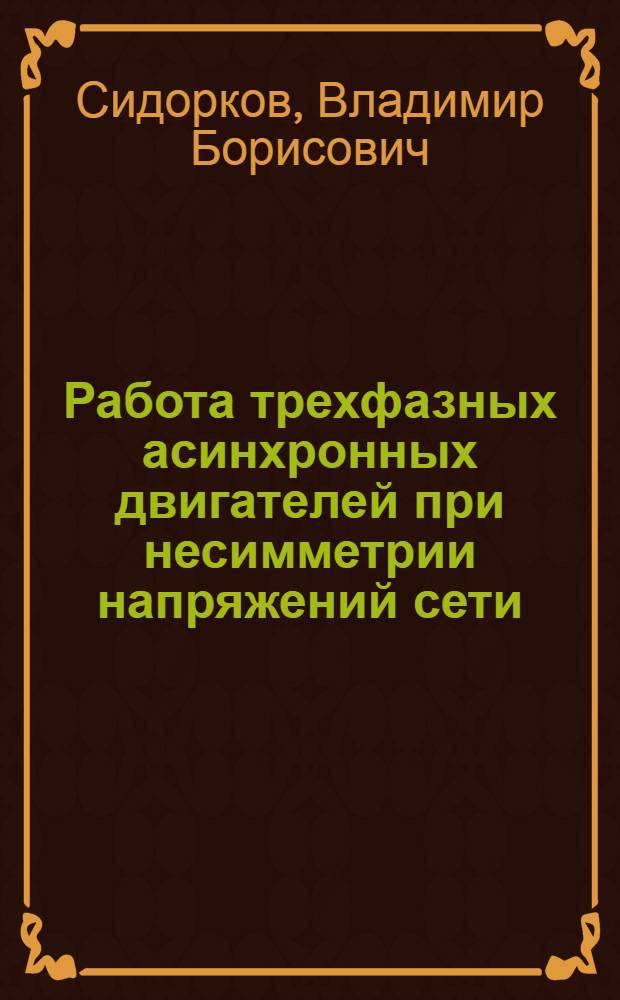 Сидорков, Владимир Борисович

Работа трехфазных асинхронных двигателей при несимметрии напряжений сети